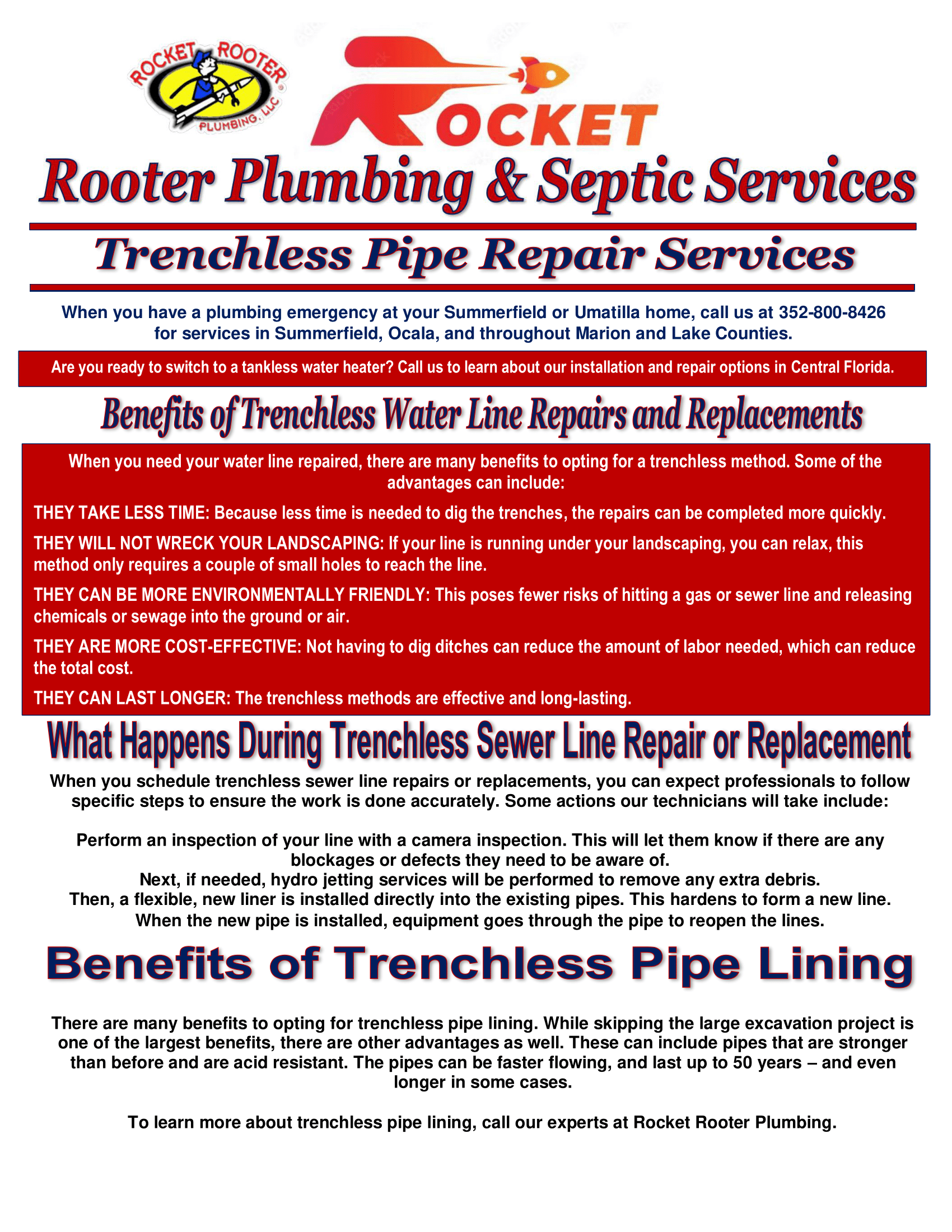 ROCKET ROOTER PLUMBING, LLC

ROCKET

Rooter Plumbing & Septic Services

Trenchless Pipe Repair Services

When you have a plumbing emergency at your Summerfield or Umatilla home, call us at 352-800-8426 for services in Summerfield, Ocala, and throughout Marion and Lake Counties.

Are you ready to switch to a tankless water heater? Call us to learn about our installation and repair options in Central Florida.

Benefits of Trenchless Water Line Repairs and Replacements

When you need your water line repaired, there are many benefits to opting for a trenchless method. Some of the advantages can include:

THEY TAKE LESS TIME: Because less time is needed to dig the trenches, the repairs can be completed more quickly.

THEY WILL NOT WRECK YOUR LANDSCAPING: If your line is running under your landscaping, you can relax, this method only requires a couple of small holes to reach the line.

THEY CAN BE MORE ENVIRONMENTALLY FRIENDLY: This poses fewer risks of hitting a gas or sewer line and releasing chemicals or sewage into the ground or air.

THEY ARE MORE COST-EFFECTIVE: Not having to dig ditches can reduce the amount of labor needed, which can reduce the total cost.

THEY CAN LAST LONGER: The trenchless methods are effective and long-lasting.

What Happens During Trenchless Sewer Line Repair or Replacement

When you schedule trenchless sewer line repairs or replacements, you can expect professionals to follow specific steps to ensure the work is done accurately. Some actions our technicians will take include:

Perform an inspection of your line with a camera inspection. This will let them know if there are any blockages or defects they need to be aware of.
Next, if needed, hydro jetting services will be performed to remove any extra debris.
Then, a flexible, new liner is installed directly into the existing pipes. This hardens to form a new line.
When the new pipe is installed, equipment goes through the pipe to reopen the lines.

Benefits of Trenchless Pipe Lining

There are many benefits to opting for trenchless pipe lining. While skipping the large excavation project is one of the largest benefits, there are other advantages as well. These can include pipes that are stronger than before and are acid resistant. The pipes can be faster flowing, and last up to 50 years – and even longer in some cases.

To learn more about trenchless pipe lining, call our experts at Rocket Rooter Plumbing.